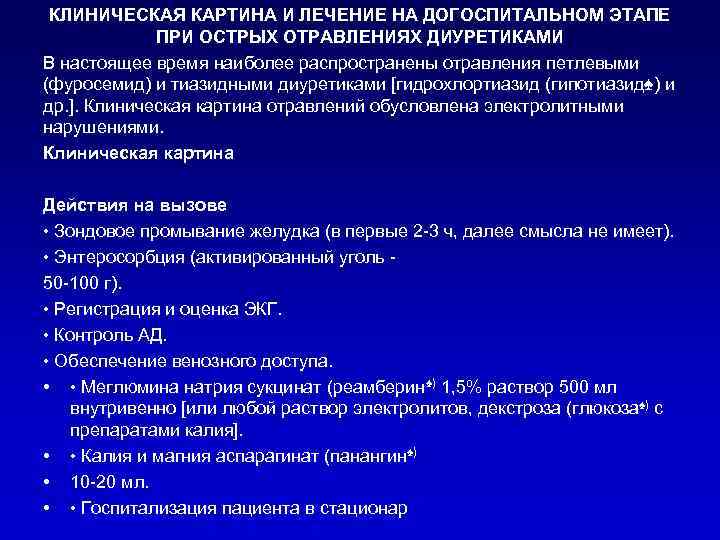 КЛИНИЧЕСКАЯ КАРТИНА И ЛЕЧЕНИЕ НА ДОГОСПИТАЛЬНОМ ЭТАПЕ ПРИ ОСТРЫХ ОТРАВЛЕНИЯХ ДИУРЕТИКАМИ

В настоящее время наиболее распространены отравления петлевыми (фуросемид) и тиазидными диуретиками [гидрохлортиазид (гипотиазид♠) и др.]. Клиническая картина отравлений обусловлена электролитными нарушениями.

Клиническая картина

Действия на вызове

• Зондовое промывание желудка (в первые 2-3 ч, далее смысла не имеет).

• Энтеросорбция (активированный уголь - 50-100 г).

• Регистрация и оценка ЭКГ.

• Контроль АД.

• Обеспечение венозного доступа.

• • Меглюмина натрия сукцинат (реамберин♠) 1,5% раствор 500 мл внутривенно [или любой раствор электролитов, декстроза (глюкоза♠) с препаратами калия].

• • Калия и магния аспарагинат (панангин♠)

• 10-20 мл.

• • Госпитализация пациента в стационар